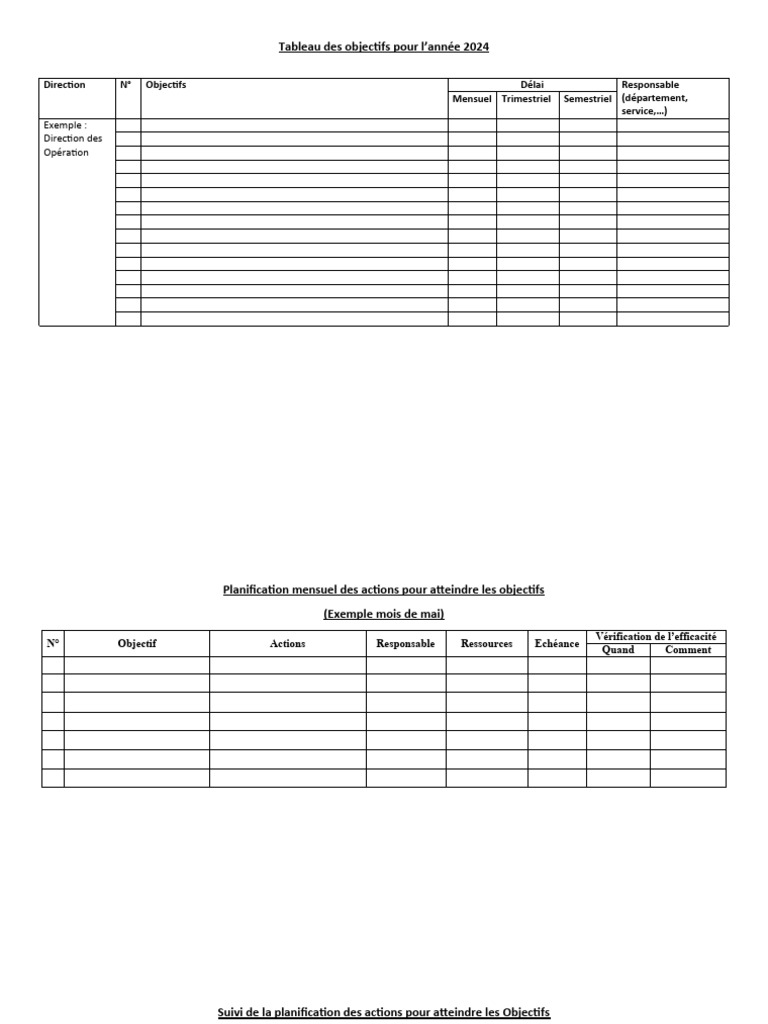 Tableau des objectifs pour l'année 2024

| Direction | N° | Objectifs | Délai | | | Responsable (département, service,...) |
|---|---|---|---|---|---|---|
| | | | Mensuel | Trimestriel | Semestriel | |
| Exemple : Direction des Opération | | | | | | |
| | | | | | | |
| | | | | | | |
| | | | | | | |
| | | | | | | |
| | | | | | | |
| | | | | | | |
| | | | | | | |
| | | | | | | |
| | | | | | | |
| | | | | | | |
| | | | | | | |
| | | | | | | |
| | | | | | | |
| | | | | | | |

Planification mensuel des actions pour atteindre les objectifs

(Exemple mois de mai)

| N° | Objectif | Actions | Responsable | Ressources | Echéance | Vérification de l'efficacité | |
|---|---|---|---|---|---|---|---|
| | | | | | | Quand | Comment |
| | | | | | | | |
| | | | | | | | |
| | | | | | | | |
| | | | | | | | |
| | | | | | | | |
| | | | | | | | |
| | | | | | | | |

Suivi de la planification des actions pour atteindre les Objectifs